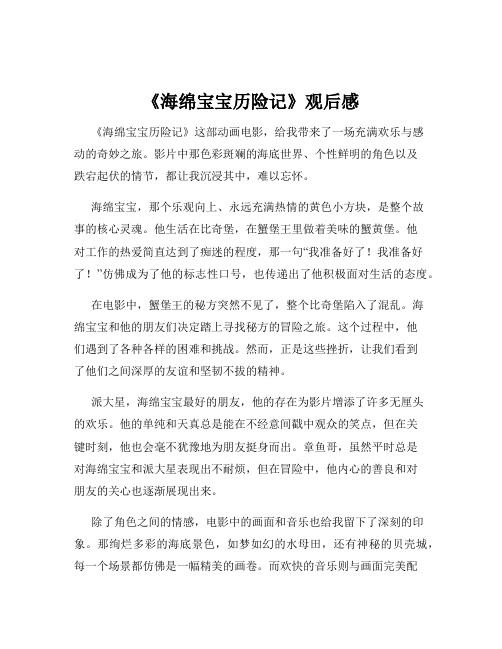 《海绵宝宝历险记》观后感

《海绵宝宝历险记》这部动画电影，给我带来了一场充满欢乐与感动的奇妙之旅。影片中那色彩斑斓的海底世界、个性鲜明的角色以及跌宕起伏的情节，都让我沉浸其中，难以忘怀。

海绵宝宝，那个乐观向上、永远充满热情的黄色小方块，是整个故事的核心灵魂。他生活在比奇堡，在蟹堡王里做着美味的蟹黄堡。他对工作的热爱简直达到了痴迷的程度，那一句“我准备好了！我准备好了！”仿佛成为了他的标志性口号，也传递出了他积极面对生活的态度。

在电影中，蟹堡王的秘方突然不见了，整个比奇堡陷入了混乱。海绵宝宝和他的朋友们决定踏上寻找秘方的冒险之旅。这个过程中，他们遇到了各种各样的困难和挑战。然而，正是这些挫折，让我们看到了他们之间深厚的友谊和坚韧不拔的精神。

派大星，海绵宝宝最好的朋友，他的存在为影片增添了许多无厘头的欢乐。他的单纯和天真总是能在不经意间戳中观众的笑点，但在关键时刻，他也会毫不犹豫地为朋友挺身而出。章鱼哥，虽然平时总是对海绵宝宝和派大星表现出不耐烦，但在冒险中，他内心的善良和对朋友的关心也逐渐展现出来。

除了角色之间的情感，电影中的画面和音乐也给我留下了深刻的印象。那绚烂多彩的海底景色，如梦如幻的水母田，还有神秘的贝壳城，每一个场景都仿佛是一幅精美的画卷。而欢快的音乐则与画面完美配